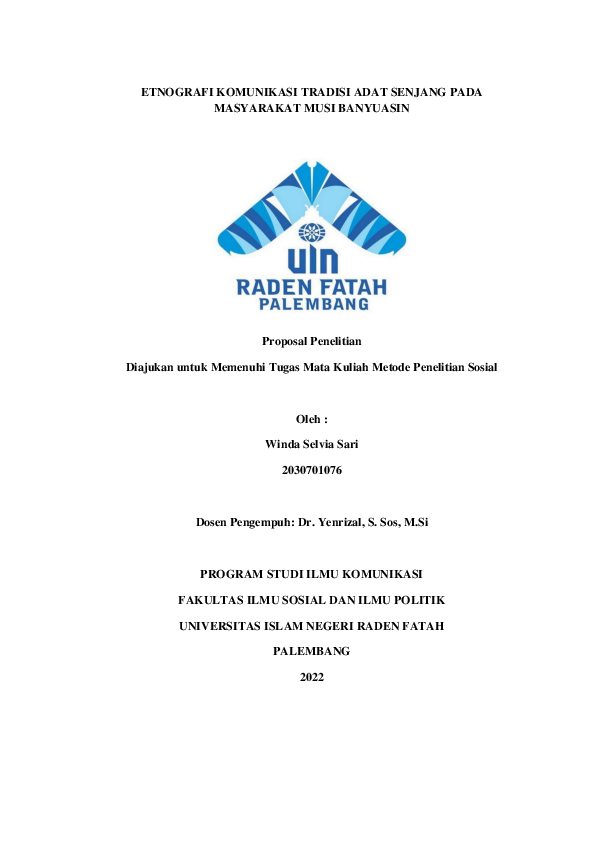 ETNOGRAFI KOMUNIKASI TRADISI ADAT SENJANG PADA MASYARAKAT MUSI BANYUASIN

UIN
RADEN FATAH
PALEMBANG

Proposal Penelitian

Diajukan untuk Memenuhi Tugas Mata Kuliah Metode Penelitian Sosial

Oleh :

Winda Selvia Sari

2030701076

Dosen Pengempuh: Dr. Yenrizal, S. Sos, M.Si

PROGRAM STUDI ILMU KOMUNIKASI

FAKULTAS ILMU SOSIAL DAN ILMU POLITIK

UNIVERSITAS ISLAM NEGERI RADEN FATAH

PALEMBANG

2022